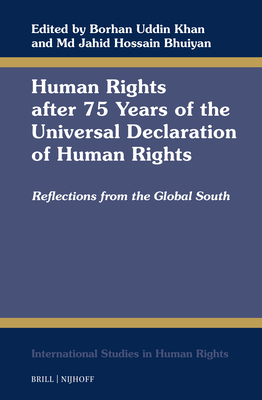 Edited by Borhan Uddin Khan and Md Jahid Hossain Bhuiyan

Human Rights after 75 Years of the Universal Declaration of Human Rights

Reflections from the Global South

International Studies in Human Rights

BRILL | NIJHOFF